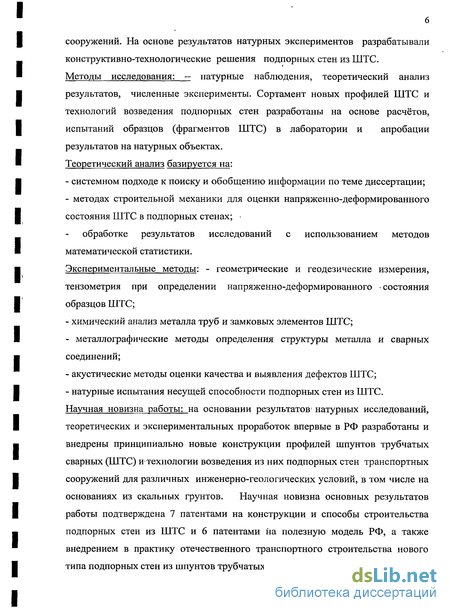 6

сооружений. На основе результатов натурных экспериментов разрабатывали конструктивно-технологические решения подпорных стен из ШТС.

Методы исследования: – натурные наблюдения, теоретический анализ результатов, численные эксперименты. Сортамент новых профилей ШТС и технологий возведения подпорных стен разработаны на основе расчётов, испытаний образцов (фрагментов ШТС) в лаборатории и апробации результатов на натурных объектах.

Теоретический анализ базируется на:

- системном подходе к поиску и обобщению информации по теме диссертации;

- методах строительной механики для оценки напряженно-деформированного состояния ШТС в подпорных стенах;

- обработке результатов исследований с использованием методов математической статистики.

Экспериментальные методы: - геометрические и геодезические измерения, тензометрия при определении напряженно-деформированного состояния образцов ШТС;

- химический анализ металла труб и замковых элементов ШТС;

- металлографические методы определения структуры металла и сварных соединений;

- акустические методы оценки качества и выявления дефектов ШТС;

- натурные испытания несущей способности подпорных стен из ШТС.

Научная новизна работы: на основании результатов натурных исследований, теоретических и экспериментальных проработок впервые в РФ разработаны и внедрены принципиально новые конструкции профилей шпунтов трубчатых сварных (ШТС) и технологии возведения из них подпорных стен транспортных сооружений для различных инженерно-геологических условий, в том числе на основаниях из скальных грунтов. Научная новизна основных результатов работы подтверждена 7 патентами на конструкции и способы строительства подпорных стен из ШТС и 6 патентами на полезную модель РФ, а также внедрением в практику отечественного транспортного строительства нового типа подпорных стен из шпунтов трубчатых

dsLib.net
библиотека диссертаций